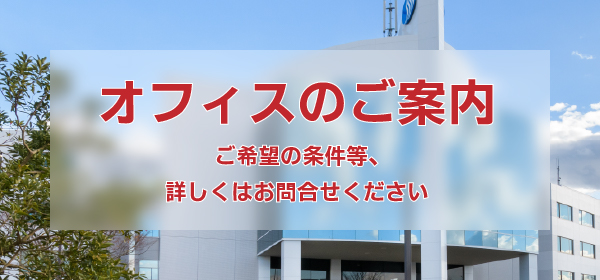 オフィスのご案内

ご希望の条件等、
詳しくはお問合せください